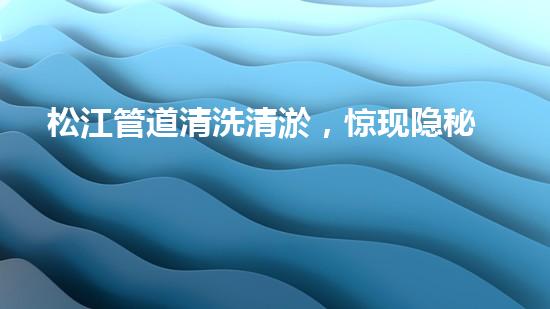 松江管道清洗清淤，惊现隐秘